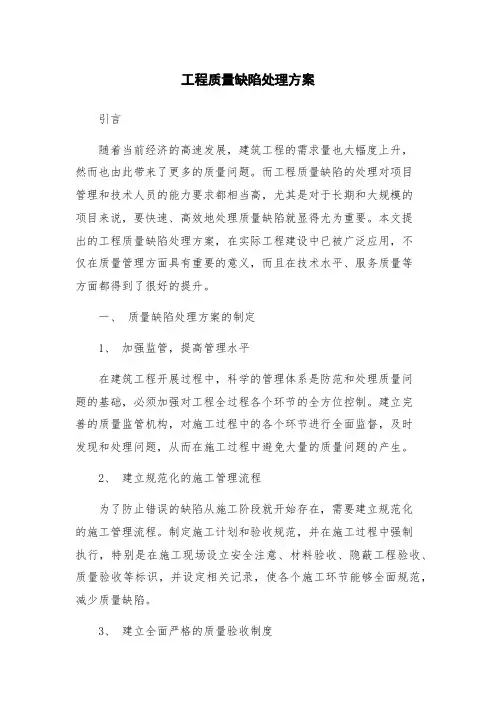 工程质量缺陷处理方案

引言

随着当前经济的高速发展，建筑工程的需求量也大幅度上升，然而也由此带来了更多的质量问题。而工程质量缺陷的处理对项目管理和技术人员的能力要求都相当高，尤其是对于长期和大规模的项目来说，要快速、高效地处理质量缺陷就显得尤为重要。本文提出的工程质量缺陷处理方案，在实际工程建设中已被广泛应用，不仅在质量管理方面具有重要的意义，而且在技术水平、服务质量等方面都得到了很好的提升。

一、 质量缺陷处理方案的制定

1、 加强监管，提高管理水平

在建筑工程开展过程中，科学的管理体系是防范和处理质量问题的基础，必须加强对工程全过程各个环节的全方位控制。建立完善的质量监管机构，对施工过程中的各个环节进行全面监督，及时发现和处理问题，从而在施工过程中避免大量的质量问题的产生。

2、 建立规范化的施工管理流程

为了防止错误的缺陷从施工阶段就开始存在，需要建立规范化的施工管理流程。制定施工计划和验收规范，并在施工过程中强制执行，特别是在施工现场设立安全注意、材料验收、隐蔽工程验收、质量验收等标识，并设定相关记录，使各个施工环节能够全面规范，减少质量缺陷。

3、 建立全面严格的质量验收制度